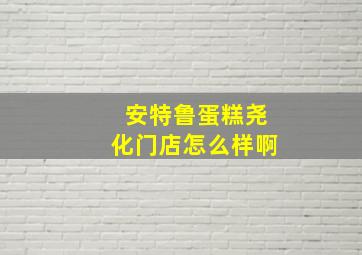 安特鲁蛋糕尧化门店怎么样啊